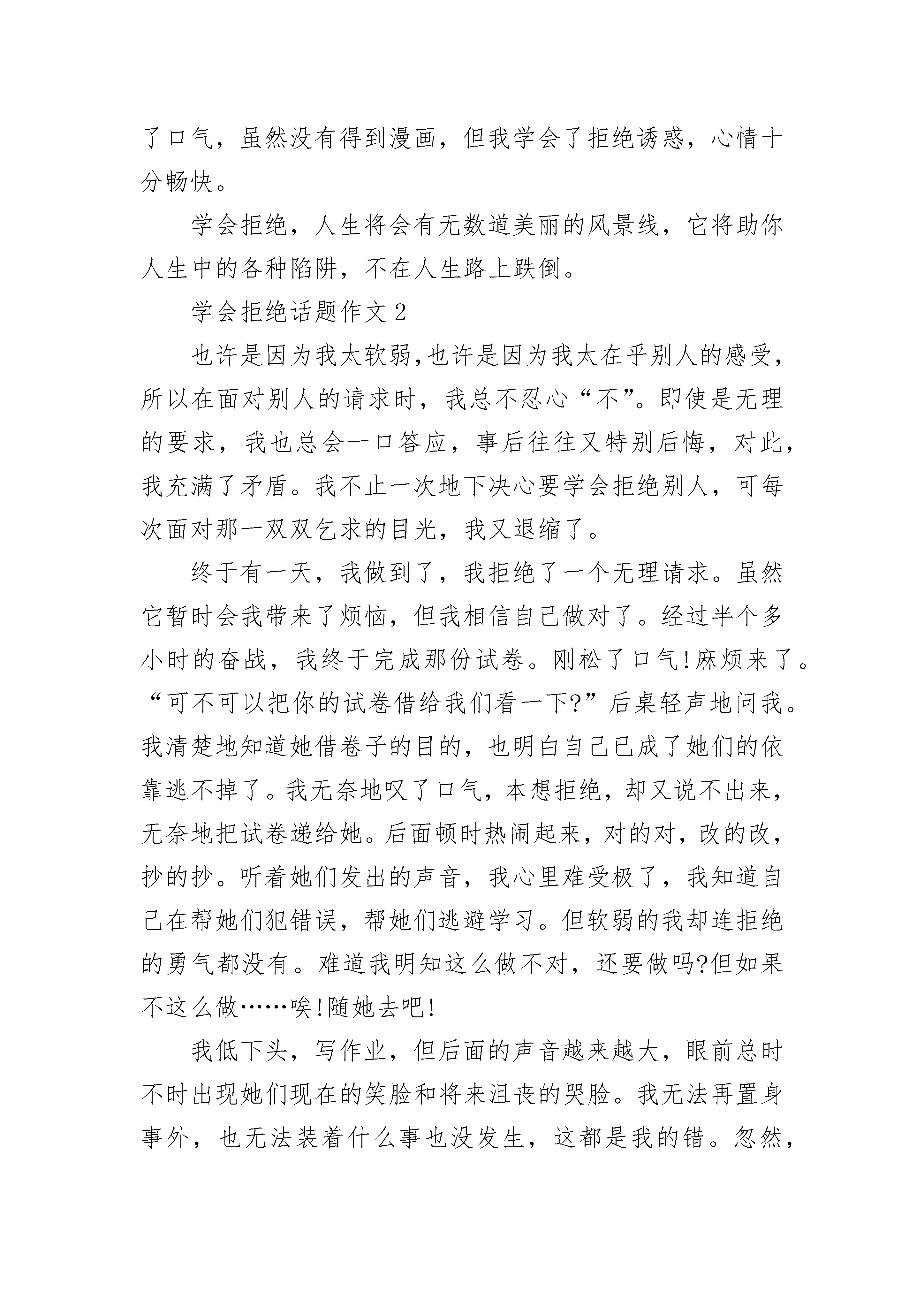 了口气，虽然没有得到漫画，但我学会了拒绝诱惑，心情十分畅快。

学会拒绝，人生将会有无数道美丽的风景线，它将助你人生中的各种陷阱，不在人生路上跌倒。

学会拒绝话题作文 2

也许是因为我太软弱,也许是因为我太在乎别人的感受，所以在面对别人的请求时，我总不忍心“不”。即使是无理的要求，我也总会一口答应，事后往往又特别后悔，对此，我充满了矛盾。我不止一次地下决心要学会拒绝别人，可每次面对那一双双乞求的目光，我又退缩了。

终于有一天，我做到了，我拒绝了一个无理请求。虽然它暂时会我带来了烦恼，但我相信自己做对了。经过半个多小时的奋战，我终于完成那份试卷。刚松了口气!麻烦来了。“可不可以把你的试卷借给我们看一下?”后桌轻声地问我。我清楚地知道她借卷子的目的，也明白自己已成了她们的依靠逃不掉了。我无奈地叹了口气，本想拒绝，却又说不出来，无奈地把试卷递给她。后面顿时热闹起来，对的对，改的改，抄的抄。听着她们发出的声音，我心里难受极了，我知道自己在帮她们犯错误，帮她们逃避学习。但软弱的我却连拒绝的勇气都没有。难道我明知这么做不对，还要做吗?但如果不这么做……唉!随她去吧!

我低下头，写作业，但后面的声音越来越大，眼前总时不时出现她们现在的笑脸和将来沮丧的哭脸。我无法再置身事外，也无法装着什么事也没发生，这都是我的错。忽然，